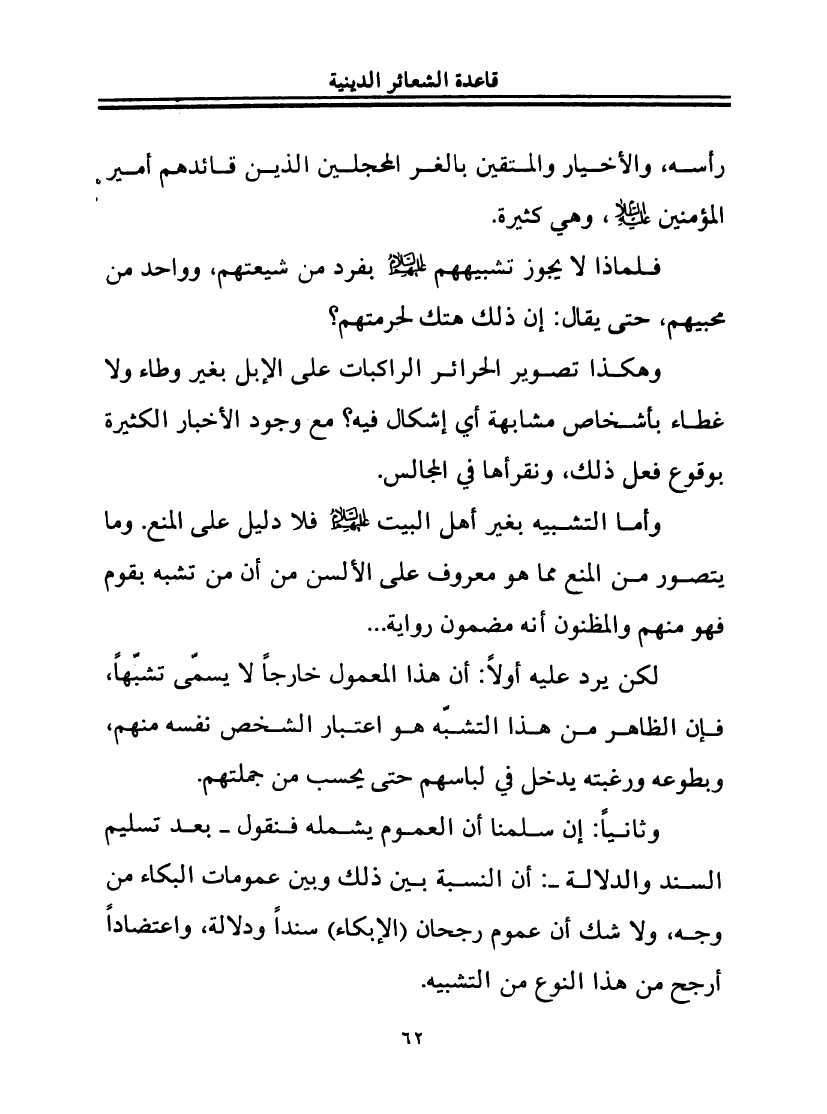 قاعدة الشعائر الدينية

رأسه، والأخيار والمتقين بالغر المحجلين الذين قائدهم أمير المؤمنين عليه السلام، وهي كثيرة.

فلماذا لا يجوز تشبيههم عليهم السلام بفرد من شيعتهم، وواحد من محبيهم، حتى يقال: إن ذلك هتك لحرمتهم؟

وهكذا تصوير الحرائر الراكبات على الإبل بغير وطاء ولا غطاء بأشخاص مشابهة أي إشكال فيه؟ مع وجود الأخبار الكثيرة بوقوع فعل ذلك، ونقرأها في المجالس.

وأما التشبيه بغير أهل البيت عليهم السلام فلا دليل على المنع. وما يتصور من المنع مما هو معروف على الألسن من أن من تشبه بقوم فهو منهم والمظنون أنه مضمون رواية...

لكن يرد عليه أولاً: أن هذا المعمول خارجاً لا يسمّى تشبّهاً، فإن الظاهر من هذا التشبّه هو اعتبار الشخص نفسه منهم، وبطوعه ورغبته يدخل في لباسهم حتى يحسب من جملتهم.

وثانياً: إن سلمنا أن العموم يشمله فنقول ـ بعد تسليم السند والدلالة ـ: أن النسبة بين ذلك وبين عمومات البكاء من وجه، ولا شك أن عموم رجحان (الإبكاء) سنداً ودلالة، واعتضاداً أرجح من هذا النوع من التشبيه.

٦٢